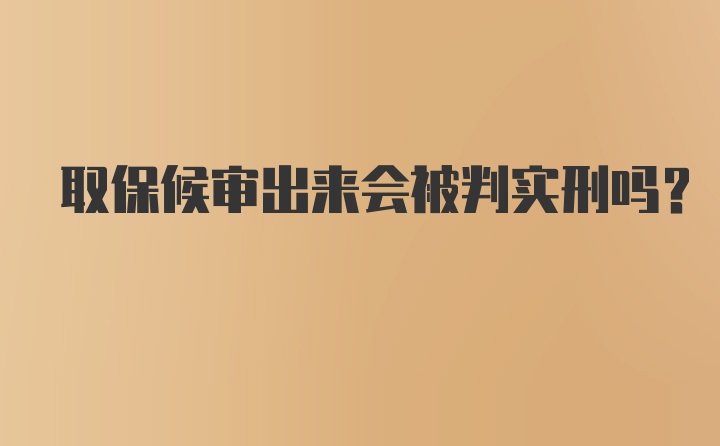 取保候审出来会被判实刑吗？